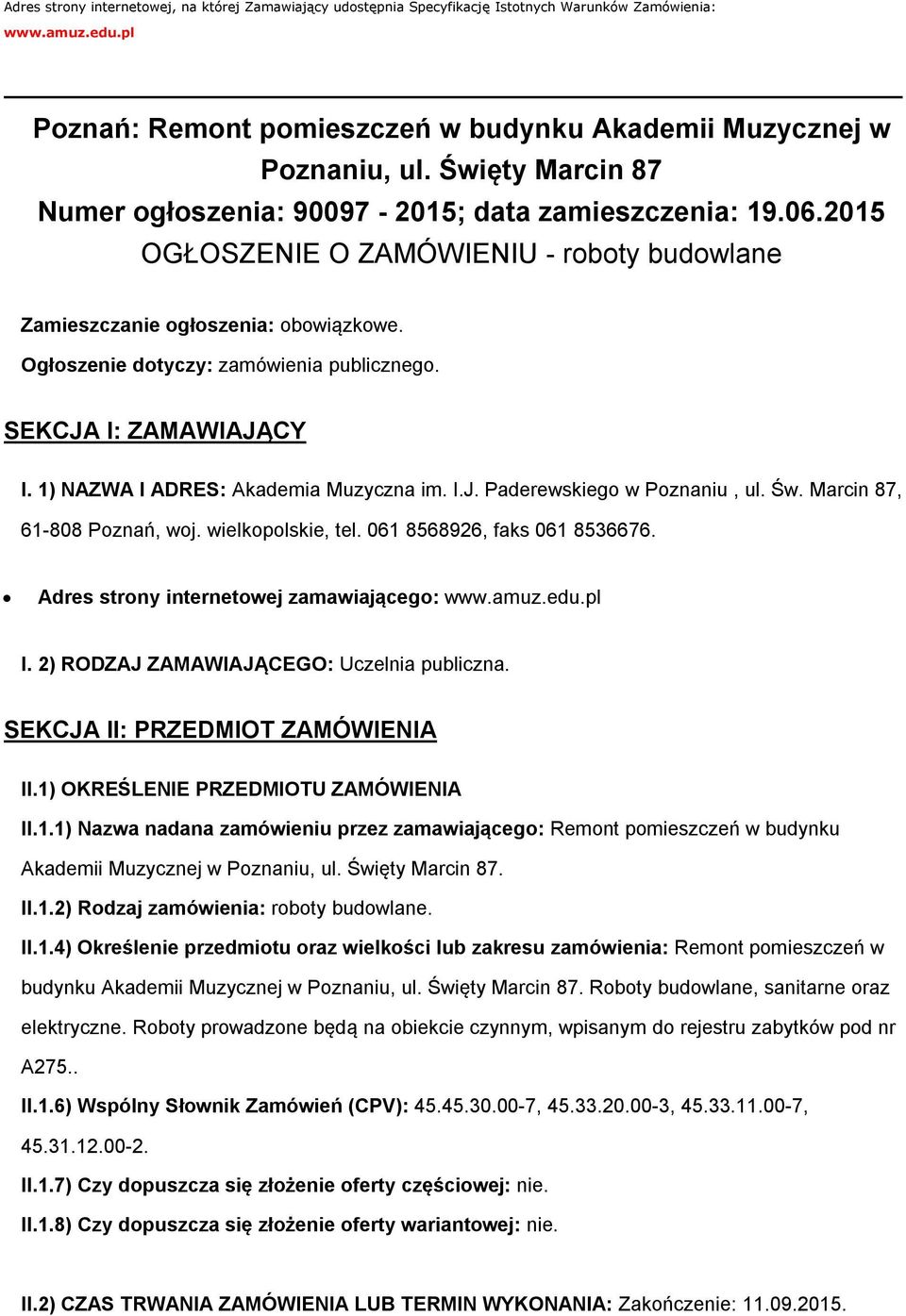 Adres strony internetowej, na której Zamawiający udostępnia Specyfikację Istotnych Warunków Zamówienia:
www.amuz.edu.pl

Poznań: Remont pomieszczeń w budynku Akademii Muzycznej w Poznaniu, ul. Święty Marcin 87
Numer ogłoszenia: 90097 - 2015; data zamieszczenia: 19.06.2015
OGŁOSZENIE O ZAMÓWIENIU - roboty budowlane

Zamieszczanie ogłoszenia: obowiązkowe.

Ogłoszenie dotyczy: zamówienia publicznego.

SEKCJA I: ZAMAWIAJĄCY

I. 1) NAZWA I ADRES: Akademia Muzyczna im. I.J. Paderewskiego w Poznaniu , ul. Św. Marcin 87, 61-808 Poznań, woj. wielkopolskie, tel. 061 8568926, faks 061 8536676.

• Adres strony internetowej zamawiającego: www.amuz.edu.pl

I. 2) RODZAJ ZAMAWIAJĄCEGO: Uczelnia publiczna.

SEKCJA II: PRZEDMIOT ZAMÓWIENIA

II.1) OKREŚLENIE PRZEDMIOTU ZAMÓWIENIA

II.1.1) Nazwa nadana zamówieniu przez zamawiającego: Remont pomieszczeń w budynku Akademii Muzycznej w Poznaniu, ul. Święty Marcin 87.

II.1.2) Rodzaj zamówienia: roboty budowlane.

II.1.4) Określenie przedmiotu oraz wielkości lub zakresu zamówienia: Remont pomieszczeń w budynku Akademii Muzycznej w Poznaniu, ul. Święty Marcin 87. Roboty budowlane, sanitarne oraz elektryczne. Roboty prowadzone będą na obiekcie czynnym, wpisanym do rejestru zabytków pod nr A275..

II.1.6) Wspólny Słownik Zamówień (CPV): 45.45.30.00-7, 45.33.20.00-3, 45.33.11.00-7, 45.31.12.00-2.

II.1.7) Czy dopuszcza się złożenie oferty częściowej: nie.

II.1.8) Czy dopuszcza się złożenie oferty wariantowej: nie.

II.2) CZAS TRWANIA ZAMÓWIENIA LUB TERMIN WYKONANIA: Zakończenie: 11.09.2015.